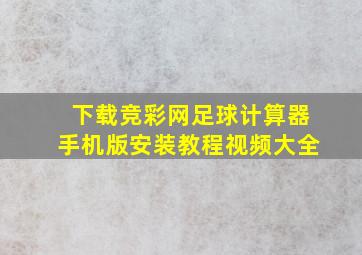 下载竞彩网足球计算器
手机版安装教程视频大全